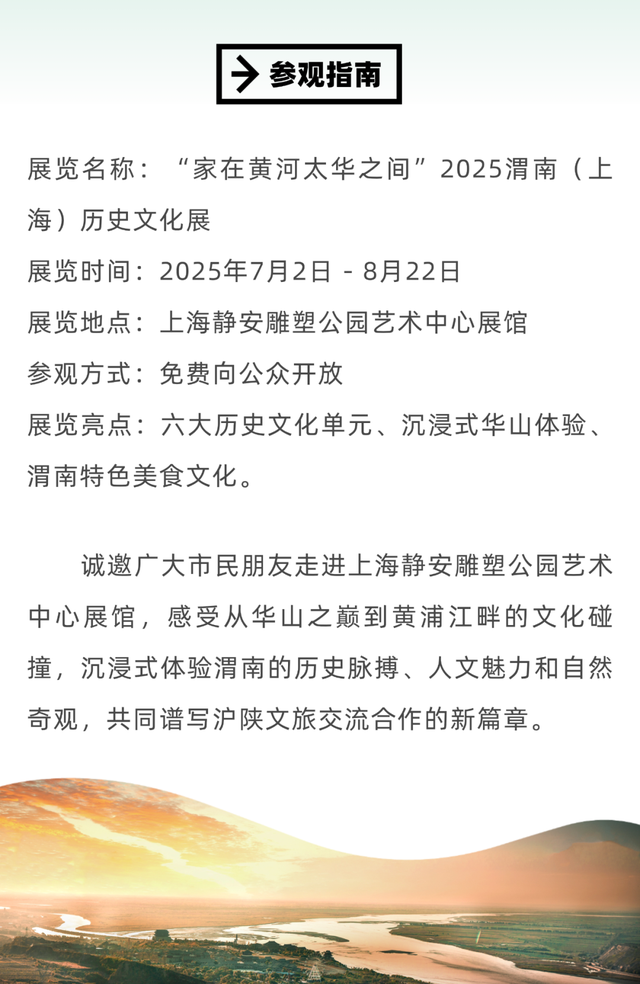 参观指南

展览名称：“家在黄河太华之间”2025渭南（上海）历史文化展
展览时间：2025年7月2日 - 8月22日
展览地点：上海静安雕塑公园艺术中心展馆
参观方式：免费向公众开放
展览亮点：六大历史文化单元、沉浸式华山体验、渭南特色美食文化。

诚邀广大市民朋友走进上海静安雕塑公园艺术中心展馆，感受从华山之巅到黄浦江畔的文化碰撞，沉浸式体验渭南的历史脉搏、人文魅力和自然奇观，共同谱写沪陕文旅交流合作的新篇章。